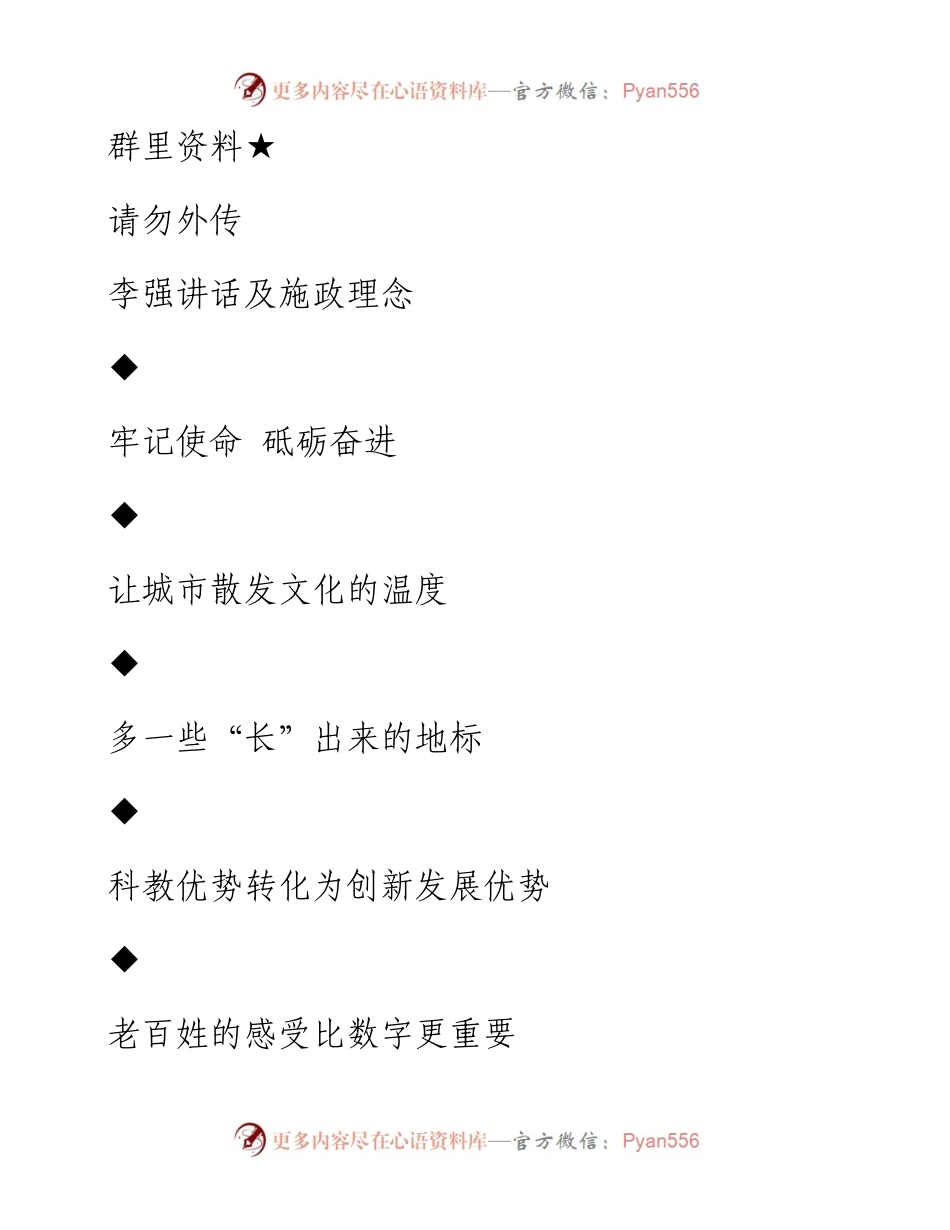 更多内容尽在心语资料库—官方微信：Pyan556

群里资料★

请勿外传

李强讲话及施政理念

◆

牢记使命 砥砺奋进

◆

让城市散发文化的温度

◆

多一些“长”出来的地标

◆

科教优势转化为创新发展优势

◆

老百姓的感受比数字更重要

更多内容尽在心语资料库—官方微信：Pyan556